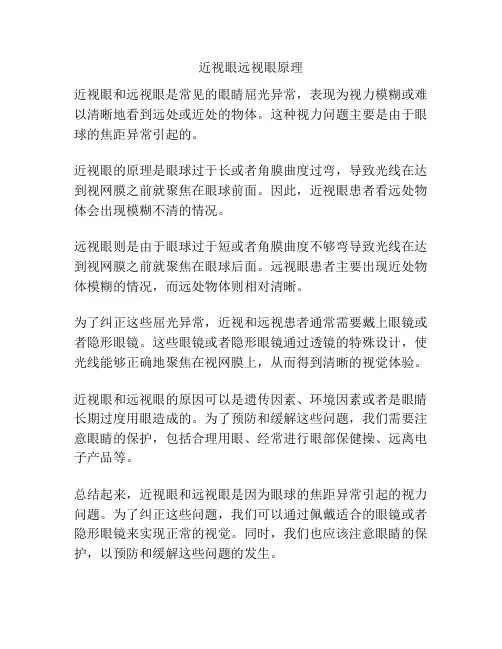 近视眼远视眼原理

近视眼和远视眼是常见的眼睛屈光异常，表现为视力模糊或难以清晰地看到远处或近处的物体。这种视力问题主要是由于眼球的焦距异常引起的。

近视眼的原理是眼球过于长或者角膜曲度过弯，导致光线在达到视网膜之前就聚焦在眼球前面。因此，近视眼患者看远处物体会出现模糊不清的情况。

远视眼则是由于眼球过于短或者角膜曲度不够弯导致光线在达到视网膜之前就聚焦在眼球后面。远视眼患者主要出现近处物体模糊的情况，而远处物体则相对清晰。

为了纠正这些屈光异常，近视和远视患者通常需要戴上眼镜或者隐形眼镜。这些眼镜或者隐形眼镜通过透镜的特殊设计，使光线能够正确地聚焦在视网膜上，从而得到清晰的视觉体验。

近视眼和远视眼的原因可以是遗传因素、环境因素或者是眼睛长期过度用眼造成的。为了预防和缓解这些问题，我们需要注意眼睛的保护，包括合理用眼、经常进行眼部保健操、远离电子产品等。

总结起来，近视眼和远视眼是因为眼球的焦距异常引起的视力问题。为了纠正这些问题，我们可以通过佩戴适合的眼镜或者隐形眼镜来实现正常的视觉。同时，我们也应该注意眼睛的保护，以预防和缓解这些问题的发生。